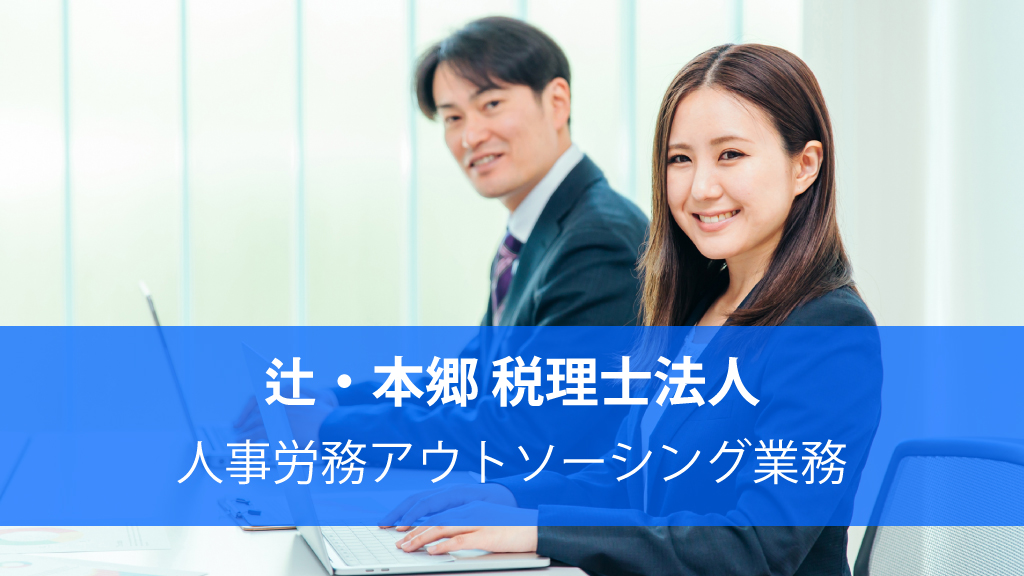 辻・本郷 税理士法人
人事労務アウトソーシング業務